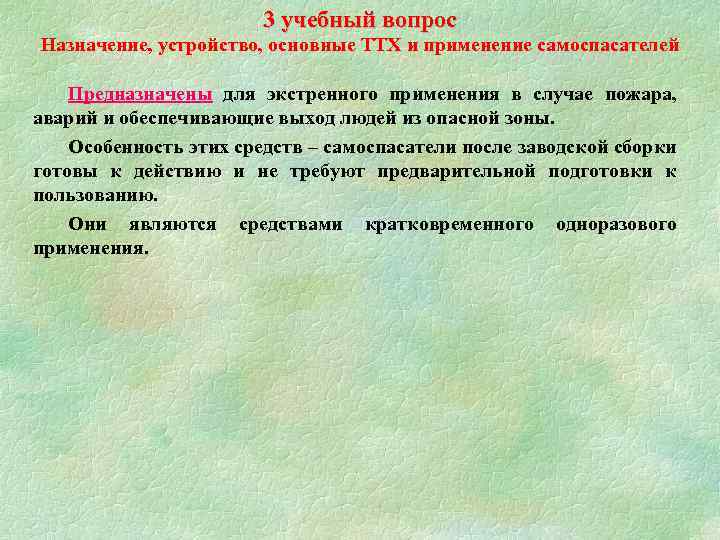 3 учебный вопрос
Назначение, устройство, основные ТТХ и применение самоспасателей

Предназначены для экстренного применения в случае пожара, аварий и обеспечивающие выход людей из опасной зоны.

Особенность этих средств – самоспасатели после заводской сборки готовы к действию и не требуют предварительной подготовки к пользованию.

Они являются средствами кратковременного одноразового применения.